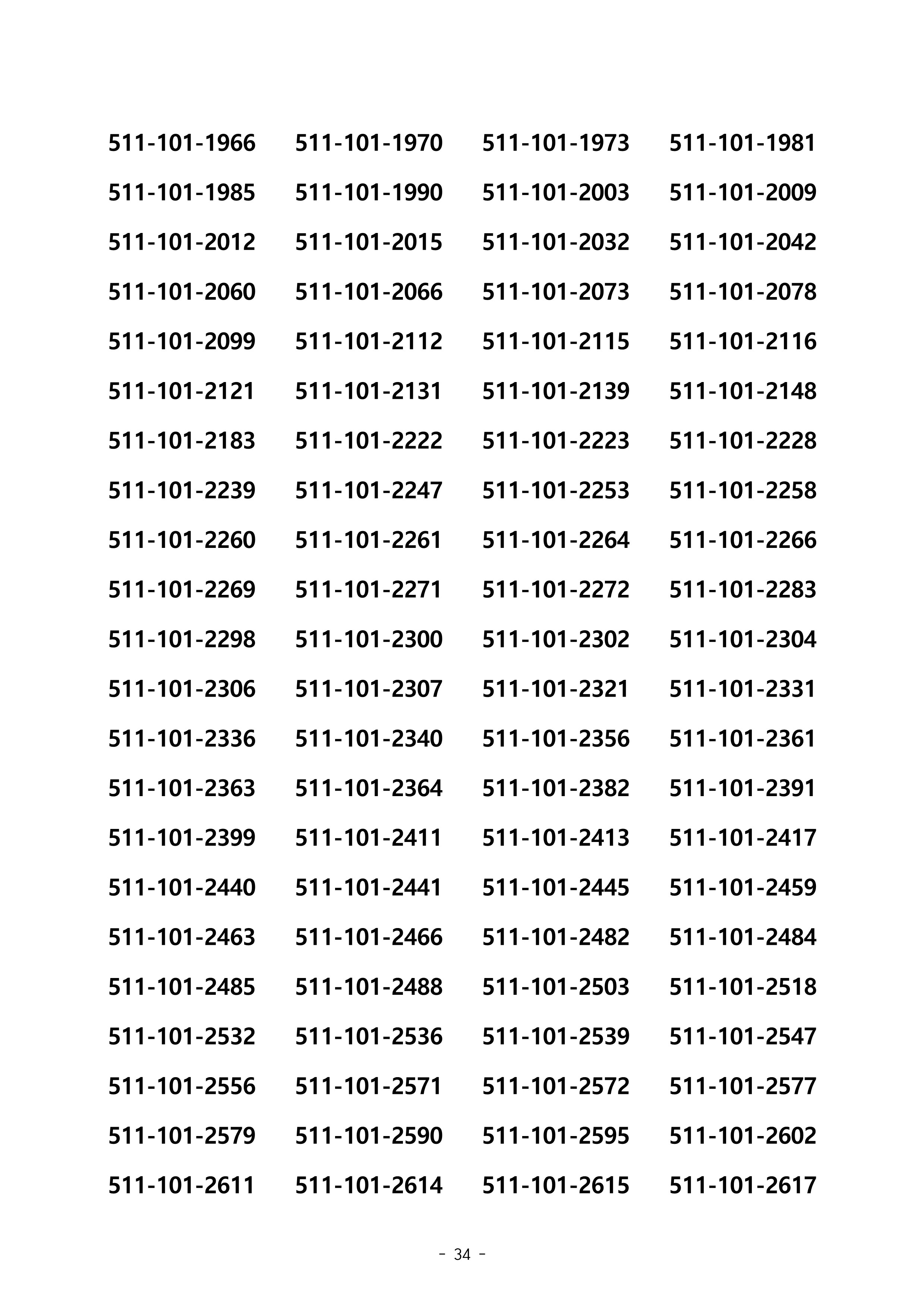 511-101-1966 511-101-1970 511-101-1973 511-101-1981
511-101-1985 511-101-1990 511-101-2003 511-101-2009
511-101-2012 511-101-2015 511-101-2032 511-101-2042
511-101-2060 511-101-2066 511-101-2073 511-101-2078
511-101-2099 511-101-2112 511-101-2115 511-101-2116
511-101-2121 511-101-2131 511-101-2139 511-101-2148
511-101-2183 511-101-2222 511-101-2223 511-101-2228
511-101-2239 511-101-2247 511-101-2253 511-101-2258
511-101-2260 511-101-2261 511-101-2264 511-101-2266
511-101-2269 511-101-2271 511-101-2272 511-101-2283
511-101-2298 511-101-2300 511-101-2302 511-101-2304
511-101-2306 511-101-2307 511-101-2321 511-101-2331
511-101-2336 511-101-2340 511-101-2356 511-101-2361
511-101-2363 511-101-2364 511-101-2382 511-101-2391
511-101-2399 511-101-2411 511-101-2413 511-101-2417
511-101-2440 511-101-2441 511-101-2445 511-101-2459
511-101-2463 511-101-2466 511-101-2482 511-101-2484
511-101-2485 511-101-2488 511-101-2503 511-101-2518
511-101-2532 511-101-2536 511-101-2539 511-101-2547
511-101-2556 511-101-2571 511-101-2572 511-101-2577
511-101-2579 511-101-2590 511-101-2595 511-101-2602
511-101-2611 511-101-2614 511-101-2615 511-101-2617

- 34 -